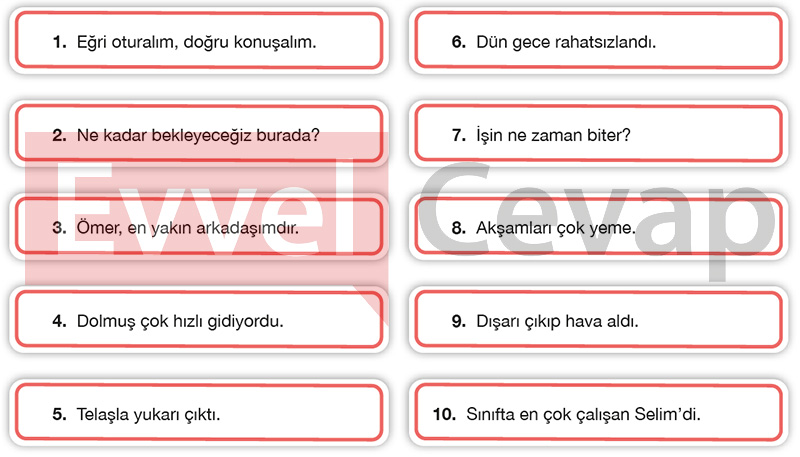 1. Eğri oturalım, doğru konuşalım.

2. Ne kadar bekleyeceğiz burada?

3. Ömer, en yakın arkadaşımdır.

4. Dolmuş çok hızlı gidiyordu.

5. Telaşla yukarı çıktı.

6. Dün gece rahatsızlandı.

7. İşin ne zaman biter?

8. Akşamları çok yeme.

9. Dışarı çıkıp hava aldı.

10. Sınıfta en çok çalışan Selim'di.

Evvel Cevap